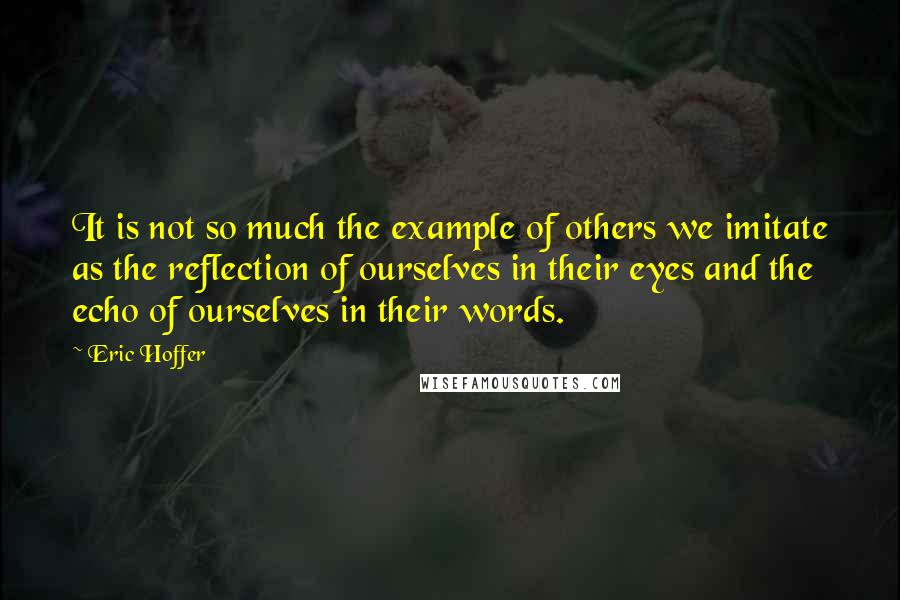 It is not so much the example of others we imitate as the reflection of ourselves in their eyes and the echo of ourselves in their words.

~ Eric Hoffer

WISEFAMOUSQUOTES.COM